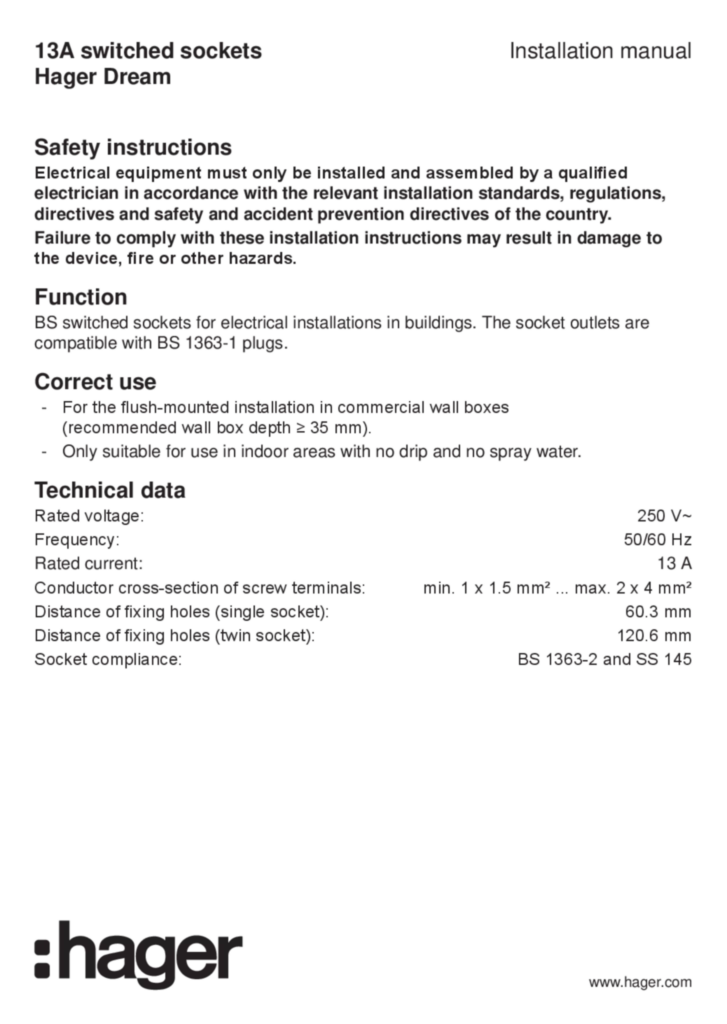 13A switched sockets
Hager Dream

Installation manual

Safety instructions

Electrical equipment must only be installed and assembled by a qualified electrician in accordance with the relevant installation standards, regulations, directives and safety and accident prevention directives of the country.

Failure to comply with these installation instructions may result in damage to the device, fire or other hazards.

Function

BS switched sockets for electrical installations in buildings. The socket outlets are compatible with BS 1363-1 plugs.

Correct use

- For the flush-mounted installation in commercial wall boxes (recommended wall box depth ≥ 35 mm).
- Only suitable for use in indoor areas with no drip and no spray water.

Technical data

| | |
|---|---|
| Rated voltage: | 250 V~ |
| Frequency: | 50/60 Hz |
| Rated current: | 13 A |
| Conductor cross-section of screw terminals: | min. 1 x 1.5 mm² ... max. 2 x 4 mm² |
| Distance of fixing holes (single socket): | 60.3 mm |
| Distance of fixing holes (twin socket): | 120.6 mm |
| Socket compliance: | BS 1363-2 and SS 145 |

:hager

www.hager.com